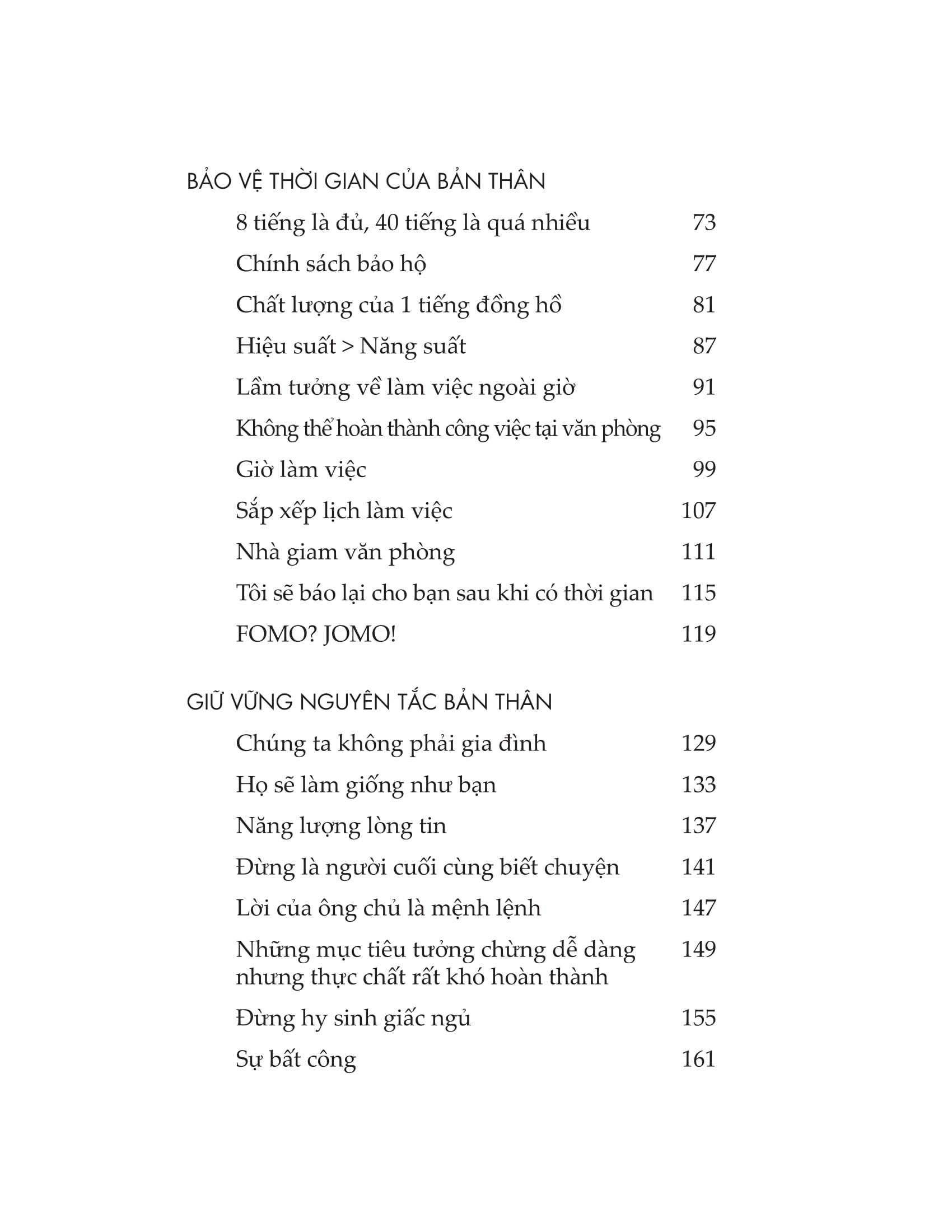 BẢO VỆ THỜI GIAN CỦA BẢN THÂN

8 tiếng là đủ, 40 tiếng là quá nhiều 73

Chính sách bảo hộ 77

Chất lượng của 1 tiếng đồng hồ 81

Hiệu suất > Năng suất 87

Lầm tưởng về làm việc ngoài giờ 91

Không thể hoàn thành công việc tại văn phòng 95

Giờ làm việc 99

Sắp xếp lịch làm việc 107

Nhà giam văn phòng 111

Tôi sẽ báo lại cho bạn sau khi có thời gian 115

FOMO? JOMO! 119

GIỮ VỮNG NGUYÊN TẮC BẢN THÂN

Chúng ta không phải gia đình 129

Họ sẽ làm giống như bạn 133

Năng lượng lòng tin 137

Đừng là người cuối cùng biết chuyện 141

Lời của ông chủ là mệnh lệnh 147

Những mục tiêu tưởng chừng dễ dàng nhưng thực chất rất khó hoàn thành 149

Đừng hy sinh giấc ngủ 155

Sự bất công 161